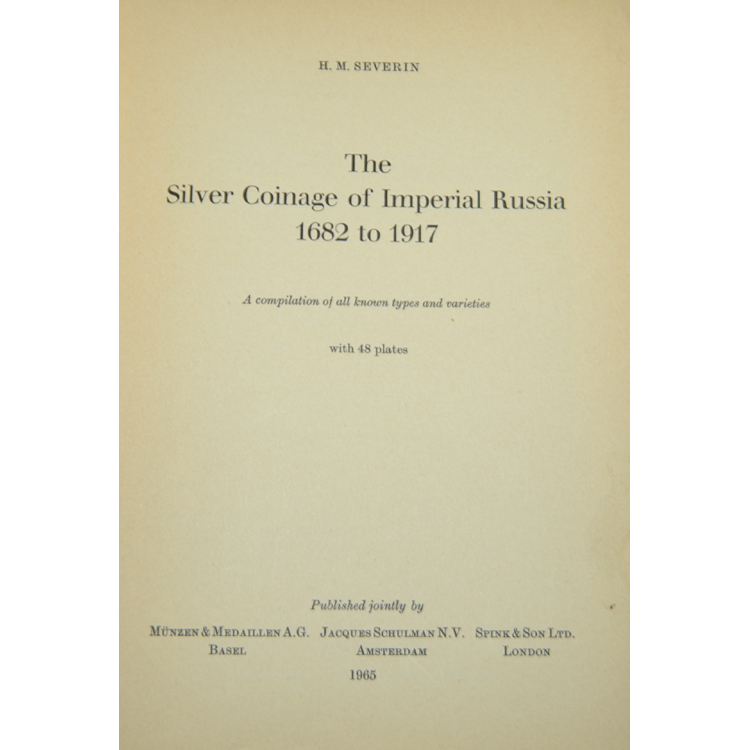 H. M. SEVERIN

The
Silver Coinage of Imperial Russia
1682 to 1917

A compilation of all known types and varieties

with 48 plates

Published jointly by

MÜNZEN & MEDAILLEN A.G.
BASEL

JACQUES SCHULMAN N.V.
AMSTERDAM

SPINK & SON LTD.
LONDON

1965